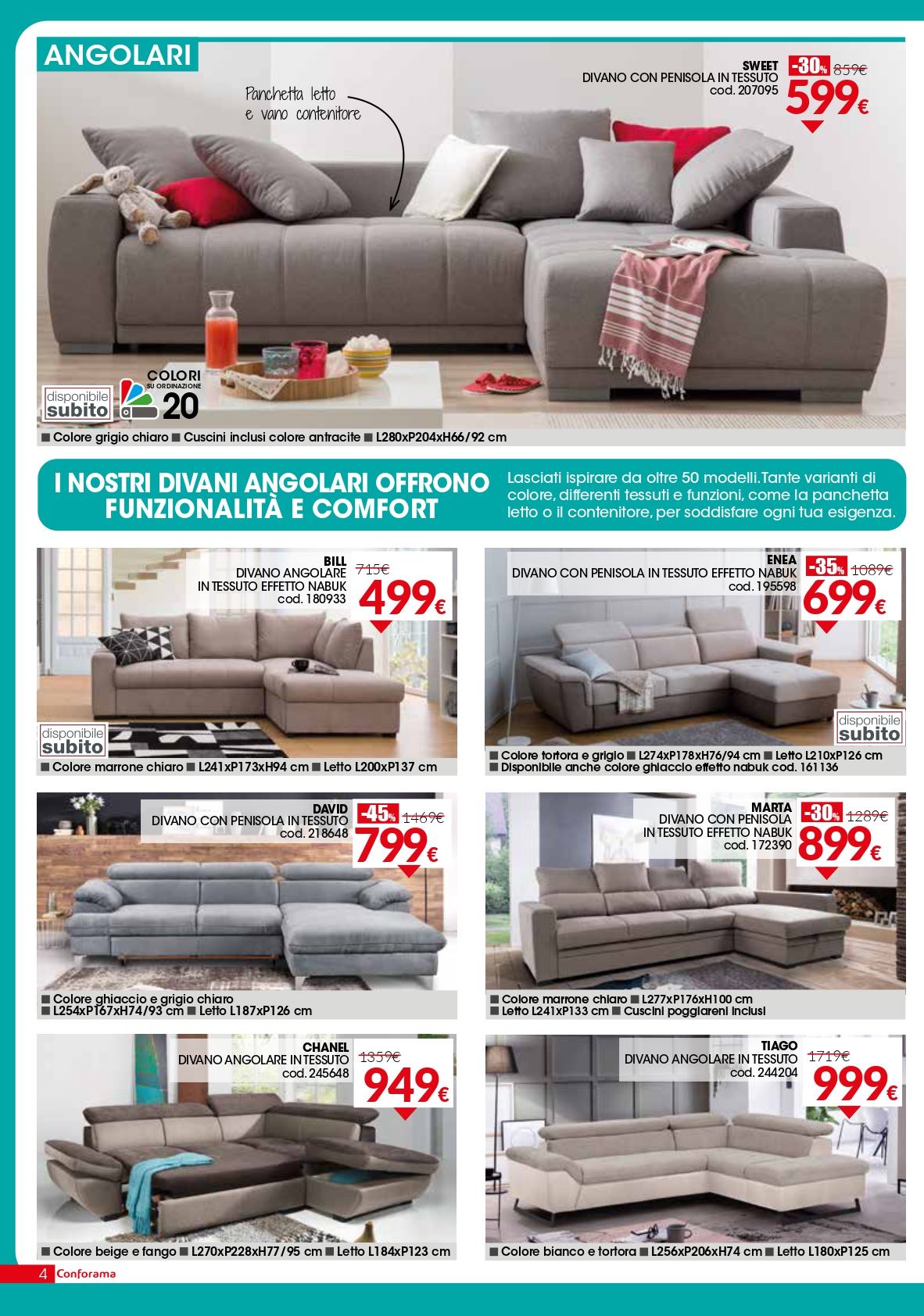 ANGOLARI

Panchetta letto e vano contenitore

SWEET
DIVANO CON PENISOLA IN TESSUTO
cod. 207095
-30% 859€
599€

disponibile subito

COLORI SU ORDINAZIONE 20

■ Colore grigio chiaro ■ Cuscini inclusi colore antracite ■ L280xP204xH66/92 cm

I NOSTRI DIVANI ANGOLARI OFFRONO FUNZIONALITÀ E COMFORT

Lasciati ispirare da oltre 50 modelli. Tante varianti di colore, differenti tessuti e funzioni, come la panchetta letto o il contenitore, per soddisfare ogni tua esigenza.

BILL
DIVANO ANGOLARE IN TESSUTO EFFETTO NABUK
cod. 180933
715€
499€

disponibile subito

■ Colore marrone chiaro ■ L241xP173xH94 cm ■ Letto L200xP137 cm

ENEA
DIVANO CON PENISOLA IN TESSUTO EFFETTO NABUK
cod. 195598
-35% 1089€
699€

disponibile subito

■ Colore tortora e grigio ■ L274xP178xH76/94 cm ■ Letto L210xP126 cm
■ Disponibile anche colore ghiaccio effetto nabuk cod. 161136

DAVID
DIVANO CON PENISOLA IN TESSUTO
cod. 218648
-45% 1469€
799€

■ Colore ghiaccio e grigio chiaro
■ L254xP167xH74/93 cm ■ Letto L187xP126 cm

MARTA
DIVANO CON PENISOLA IN TESSUTO EFFETTO NABUK
cod. 172390
-30% 1289€
899€

■ Colore marrone chiaro ■ L277xP176xH100 cm
■ Letto L241xP133 cm ■ Cuscini poggiareni inclusi

CHANEL
DIVANO ANGOLARE IN TESSUTO
cod. 245648
1359€
949€

■ Colore beige e fango ■ L270xP228xH77/95 cm ■ Letto L184xP123 cm

TIAGO
DIVANO ANGOLARE IN TESSUTO
cod. 244204
1719€
999€

■ Colore bianco e tortora ■ L256xP206xH74 cm ■ Letto L180xP125 cm

4 Conforama